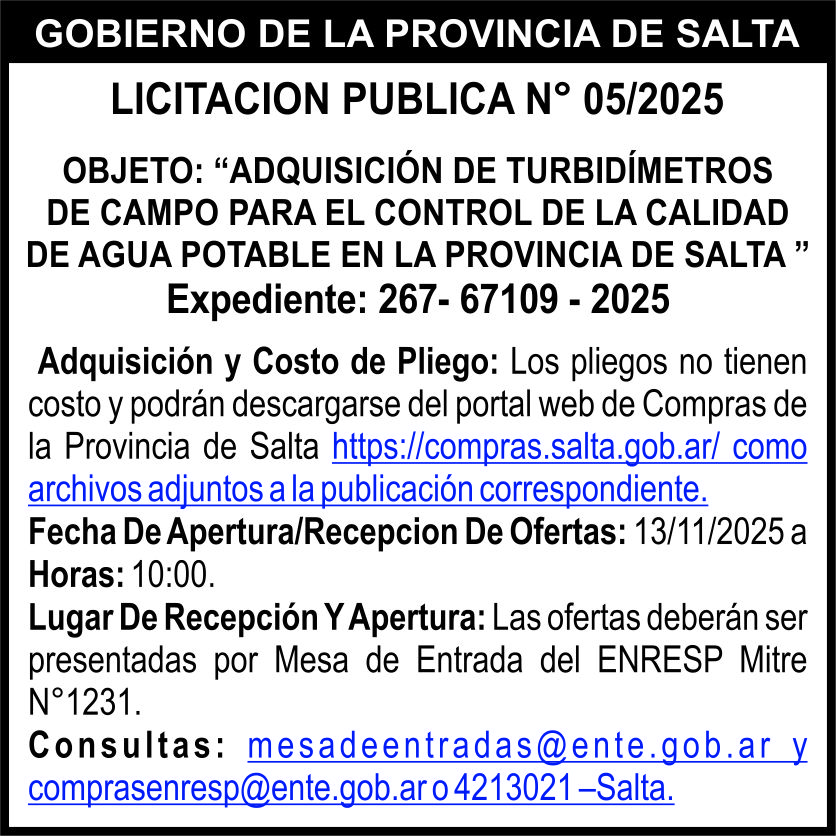 GOBIERNO DE LA PROVINCIA DE SALTA

LICITACION PUBLICA N° 05/2025

OBJETO: "ADQUISICIÓN DE TURBIDÍMETROS DE CAMPO PARA EL CONTROL DE LA CALIDAD DE AGUA POTABLE EN LA PROVINCIA DE SALTA "
Expediente: 267- 67109 - 2025

Adquisición y Costo de Pliego: Los pliegos no tienen costo y podrán descargarse del portal web de Compras de la Provincia de Salta https://compras.salta.gob.ar/ como archivos adjuntos a la publicación correspondiente.
Fecha De Apertura/Recepcion De Ofertas: 13/11/2025 a Horas: 10:00.
Lugar De Recepción Y Apertura: Las ofertas deberán ser presentadas por Mesa de Entrada del ENRESP Mitre N°1231.
Consultas: mesadeentradas@ente.gob.ar y comprasenresp@ente.gob.ar o 4213021 –Salta.